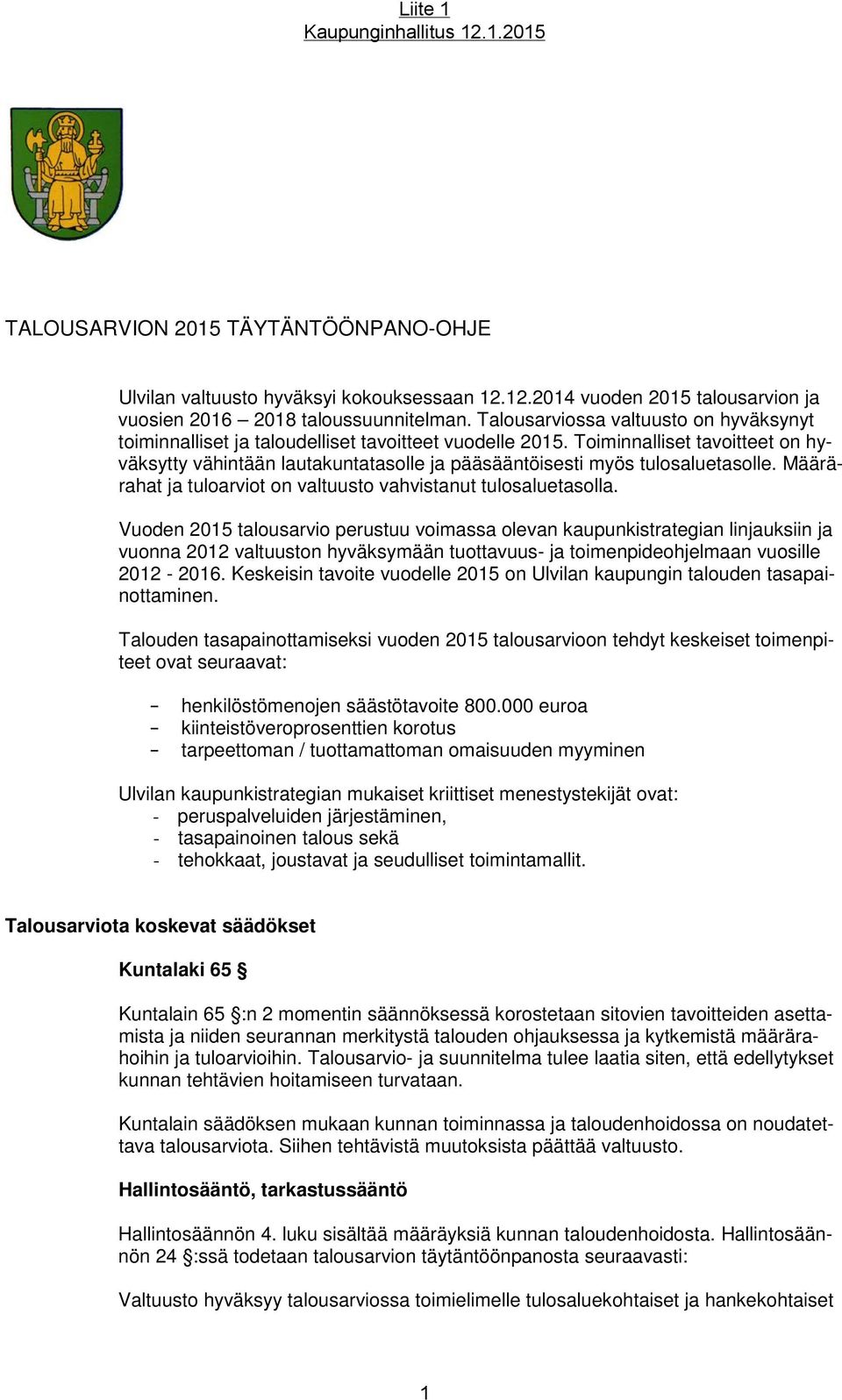 Liite 1
Kaupunginhallitus 12.1.2015

TALOUSARVION 2015 TÄYTÄNTÖÖNPANO-OHJE

Ulvilan valtuusto hyväksyi kokouksessaan 12.12.2014 vuoden 2015 talousarvion ja vuosien 2016 – 2018 taloussuunnitelman. Talousarviossa valtuusto on hyväksynyt toiminnalliset ja taloudelliset tavoitteet vuodelle 2015. Toiminnalliset tavoitteet on hyväksytty vähintään lautakuntatasolle ja pääsääntöisesti myös tulosaluetasolle. Määrärahat ja tuloarviot on valtuusto vahvistanut tulosaluetasolla.

Vuoden 2015 talousarvio perustuu voimassa olevan kaupunkistrategian linjauksiin ja vuonna 2012 valtuuston hyväksymään tuottavuus- ja toimenpideohjelmaan vuosille 2012 - 2016. Keskeisin tavoite vuodelle 2015 on Ulvilan kaupungin talouden tasapainottaminen.

Talouden tasapainottamiseksi vuoden 2015 talousarvioon tehdyt keskeiset toimenpiteet ovat seuraavat:

– henkilöstömenojen säästötavoite 800.000 euroa
– kiinteistöveroprosenttien korotus
– tarpeettoman / tuottamattoman omaisuuden myyminen

Ulvilan kaupunkistrategian mukaiset kriittiset menestystekijät ovat:
- peruspalveluiden järjestäminen,
- tasapainoinen talous sekä
- tehokkaat, joustavat ja seudulliset toimintamallit.

Talousarviota koskevat säädökset

Kuntalaki 65 §

Kuntalain 65 §:n 2 momentin säännöksessä korostetaan sitovien tavoitteiden asettamista ja niiden seurannan merkitystä talouden ohjauksessa ja kytkemistä määrärahoihin ja tuloarvioihin. Talousarvio- ja suunnitelma tulee laatia siten, että edellytykset kunnan tehtävien hoitamiseen turvataan.

Kuntalain säädöksen mukaan kunnan toiminnassa ja taloudenhoidossa on noudatettava talousarviota. Siihen tehtävistä muutoksista päättää valtuusto.

Hallintosääntö, tarkastussääntö

Hallintosäännön 4. luku sisältää määräyksiä kunnan taloudenhoidosta. Hallintosäännön 24 §:ssä todetaan talousarvion täytäntöönpanosta seuraavasti:

Valtuusto hyväksyy talousarviossa toimielimelle tulosaluekohtaiset ja hankekohtaiset

1